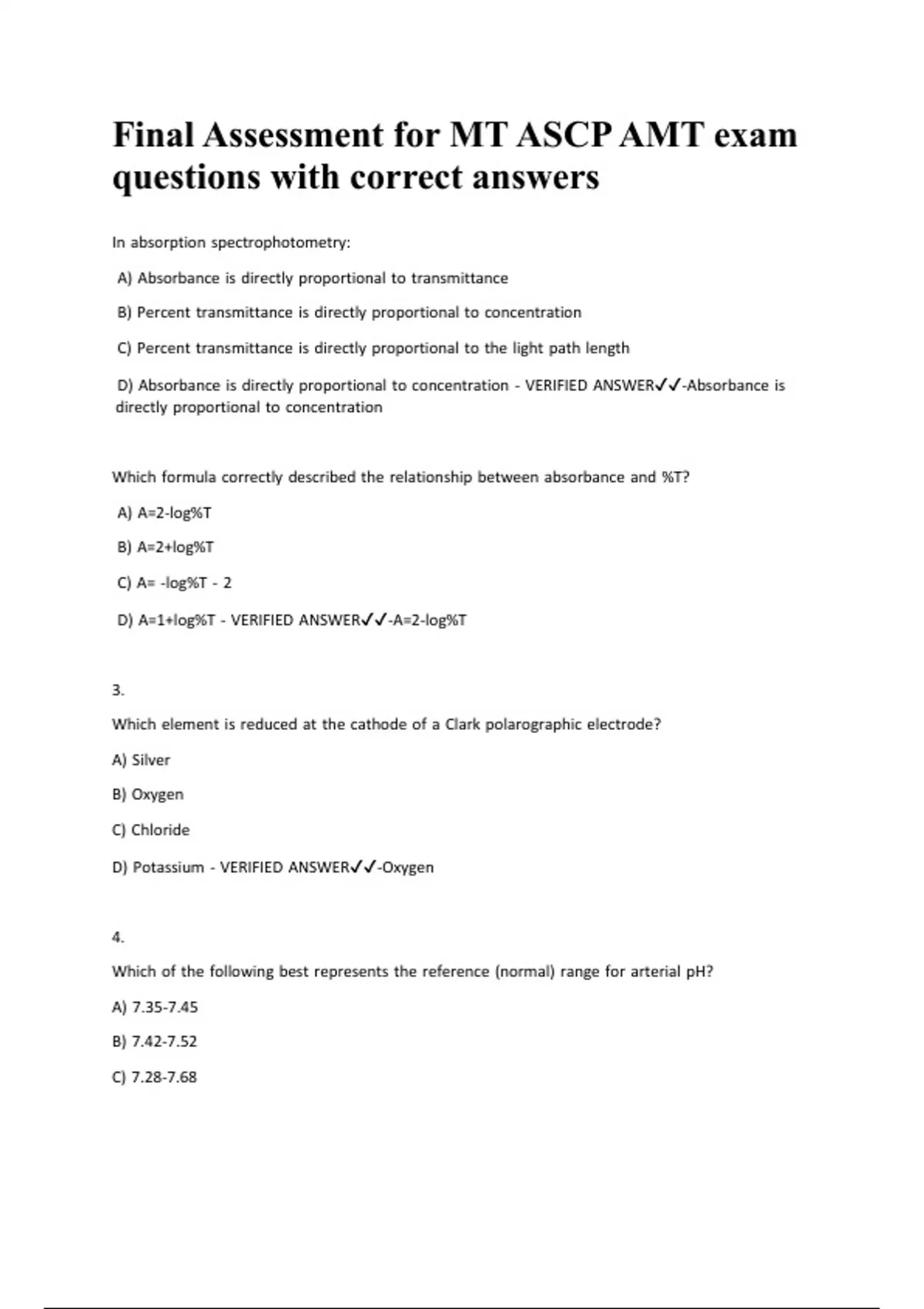 Final Assessment for MT ASCP AMT exam questions with correct answers

In absorption spectrophotometry:

A) Absorbance is directly proportional to transmittance

B) Percent transmittance is directly proportional to concentration

C) Percent transmittance is directly proportional to the light path length

D) Absorbance is directly proportional to concentration - VERIFIED ANSWER✓✓-Absorbance is directly proportional to concentration

Which formula correctly described the relationship between absorbance and %T?

A) A=2-log%T

B) A=2+log%T

C) A= -log%T - 2

D) A=1+log%T - VERIFIED ANSWER✓✓-A=2-log%T

3.

Which element is reduced at the cathode of a Clark polarographic electrode?

A) Silver

B) Oxygen

C) Chloride

D) Potassium - VERIFIED ANSWER✓✓-Oxygen

4.

Which of the following best represents the reference (normal) range for arterial pH?

A) 7.35-7.45

B) 7.42-7.52

C) 7.28-7.68